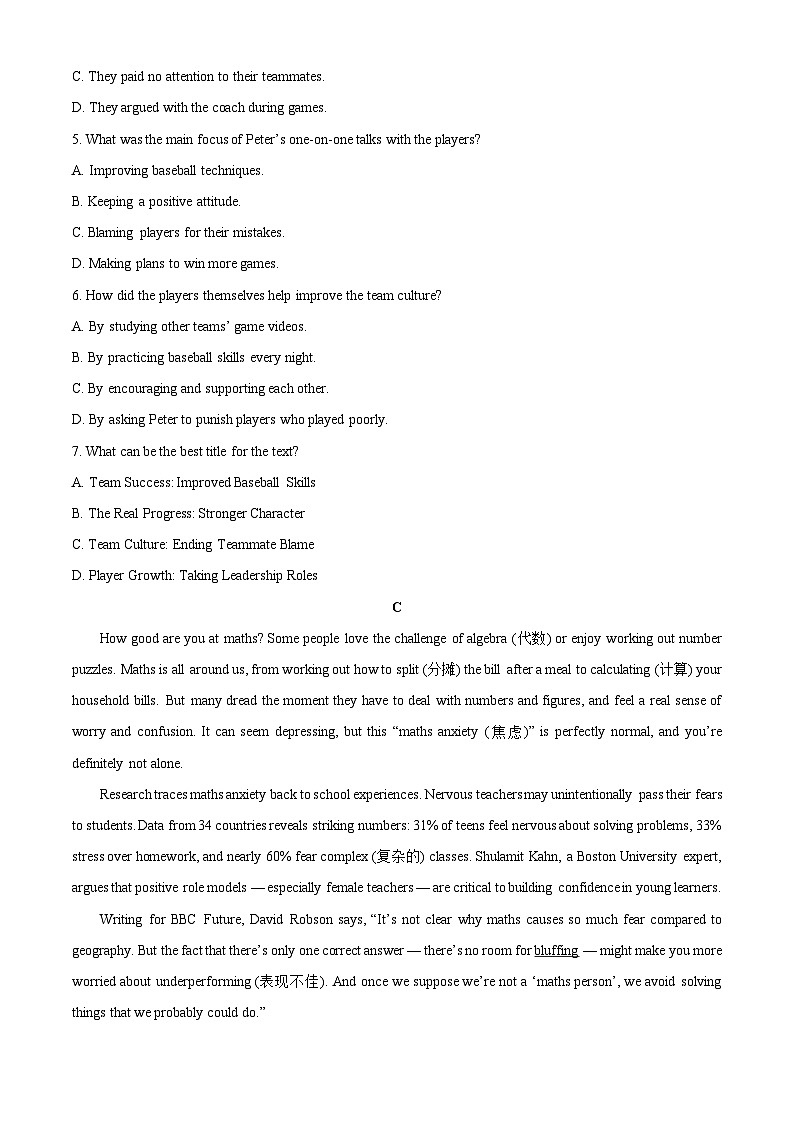 C. They paid no attention to their teammates.

D. They argued with the coach during games.

5. What was the main focus of Peter's one-on-one talks with the players?

A. Improving baseball techniques.

B. Keeping a positive attitude.

C. Blaming players for their mistakes.

D. Making plans to win more games.

6. How did the players themselves help improve the team culture?

A. By studying other teams' game videos.

B. By practicing baseball skills every night.

C. By encouraging and supporting each other.

D. By asking Peter to punish players who played poorly.

7. What can be the best title for the text?

A. Team Success: Improved Baseball Skills

B. The Real Progress: Stronger Character

C. Team Culture: Ending Teammate Blame

D. Player Growth: Taking Leadership Roles

C

How good are you at maths? Some people love the challenge of algebra (代数) or enjoy working out number puzzles. Maths is all around us, from working out how to split (分摊) the bill after a meal to calculating (计算) your household bills. But many dread the moment they have to deal with numbers and figures, and feel a real sense of worry and confusion. It can seem depressing, but this "maths anxiety (焦虑)" is perfectly normal, and you're definitely not alone.

Research traces maths anxiety back to school experiences. Nervous teachers may unintentionally pass their fears to students. Data from 34 countries reveals striking numbers: 31% of teens feel nervous about solving problems, 33% stress over homework, and nearly 60% fear complex (复杂的) classes. Shulamit Kahn, a Boston University expert, argues that positive role models — especially female teachers — are critical to building confidence in young learners.

Writing for BBC Future, David Robson says, "It's not clear why maths causes so much fear compared to geography. But the fact that there's only one correct answer — there's no room for bluffing — might make you more worried about underperforming (表现不佳). And once we suppose we're not a 'maths person', we avoid solving things that we probably could do."